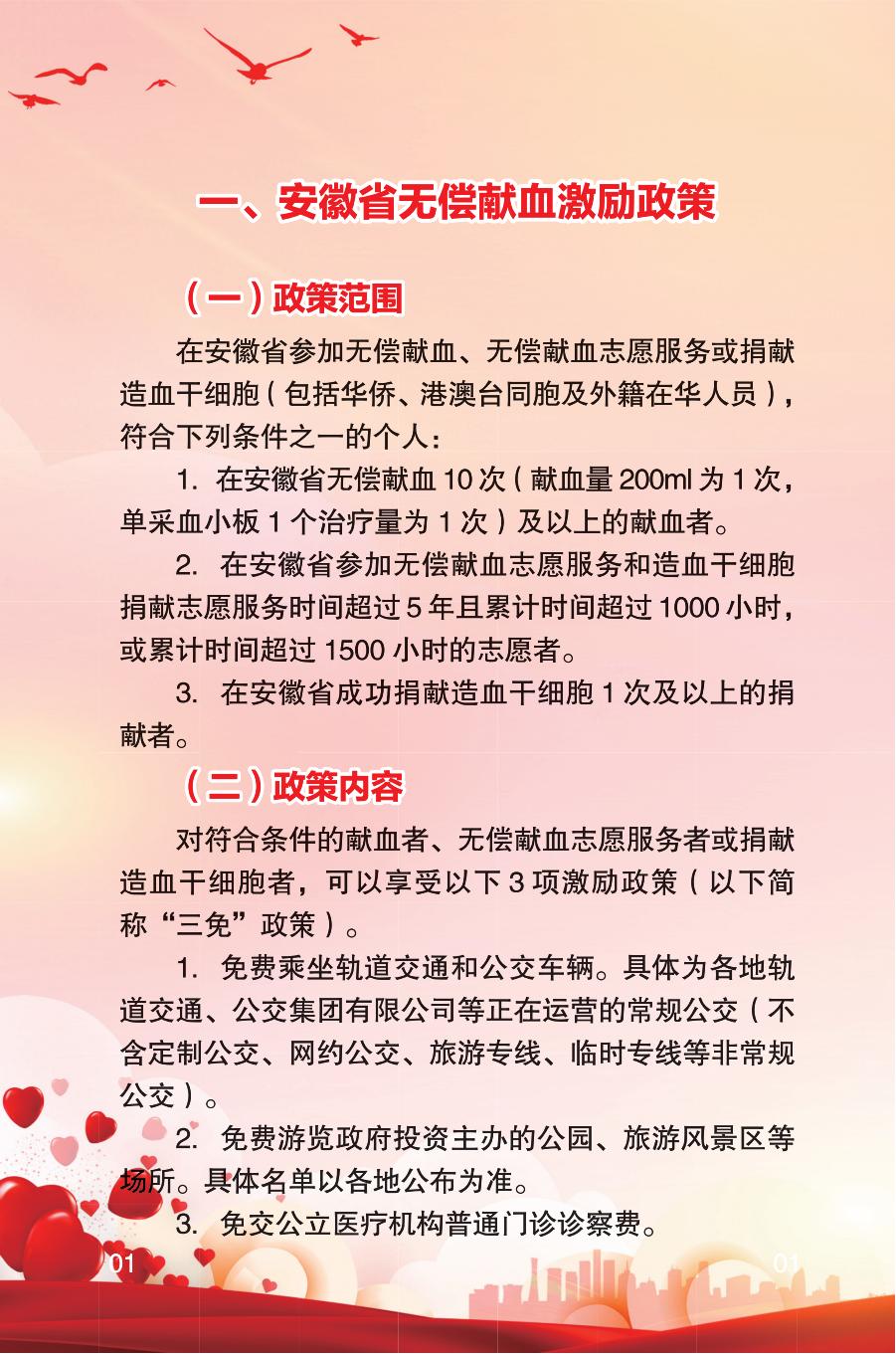 一、安徽省无偿献血激励政策

（一）政策范围

在安徽省参加无偿献血、无偿献血志愿服务或捐献造血干细胞（包括华侨、港澳台同胞及外籍在华人员），符合下列条件之一的个人：

1. 在安徽省无偿献血 10 次（献血量 200ml 为 1 次，单采血小板 1 个治疗量为 1 次）及以上的献血者。

2. 在安徽省参加无偿献血志愿服务和造血干细胞捐献志愿服务时间超过 5 年且累计时间超过 1000 小时，或累计时间超过 1500 小时的志愿者。

3. 在安徽省成功捐献造血干细胞 1 次及以上的捐献者。

（二）政策内容

对符合条件的献血者、无偿献血志愿服务者或捐献造血干细胞者，可以享受以下 3 项激励政策（以下简称“三免”政策）。

1. 免费乘坐轨道交通和公交车辆。具体为各地轨道交通、公交集团有限公司等正在运营的常规公交（不含定制公交、网约公交、旅游专线、临时专线等非常规公交）。

2. 免费游览政府投资主办的公园、旅游风景区等场所。具体名单以各地公布为准。

3. 免交公立医疗机构普通门诊诊察费。

01

01